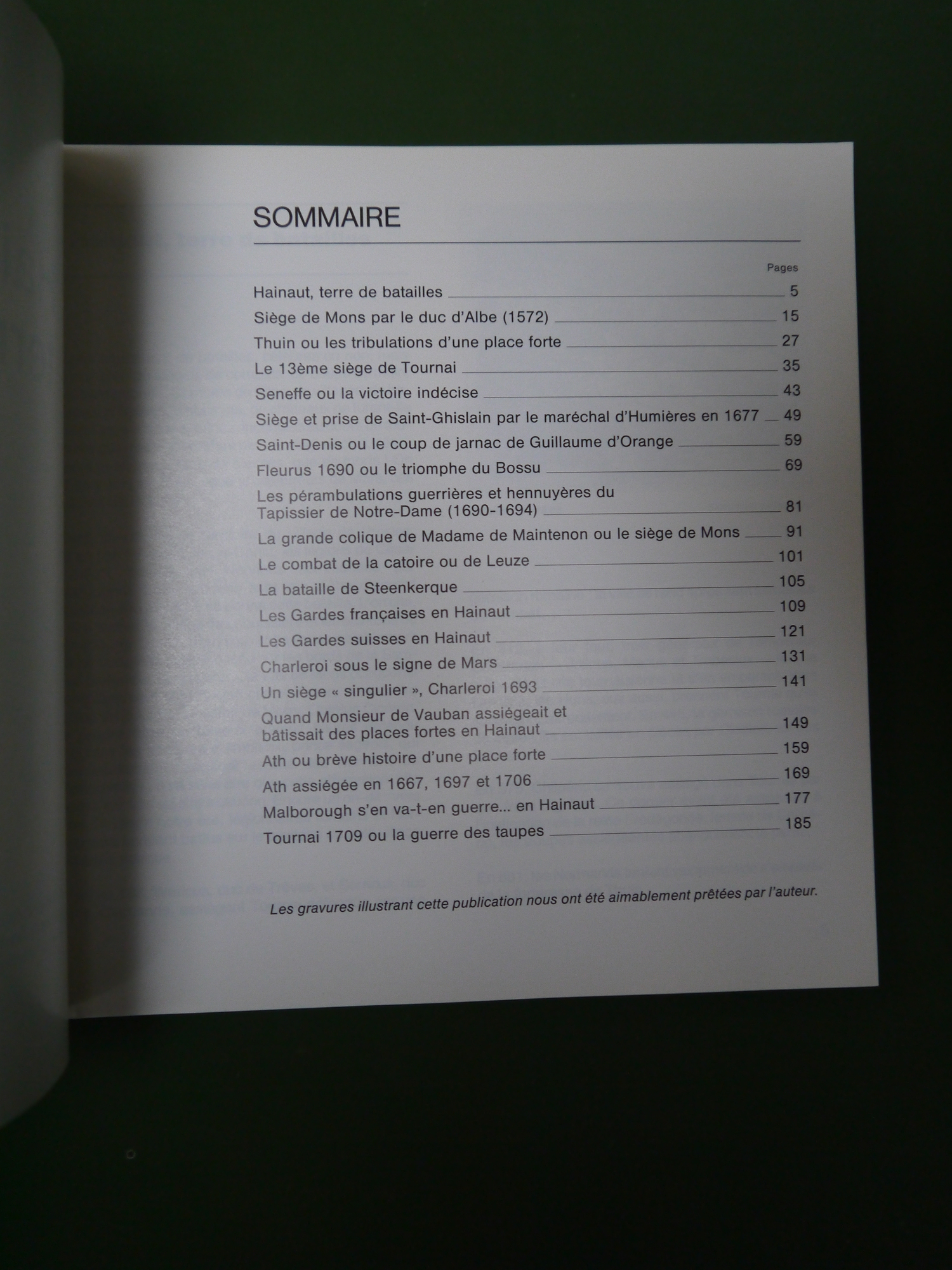 SOMMAIRE

Pages

Hainaut, terre de batailles 5
Siège de Mons par le duc d'Albe (1572) 15
Thuin ou les tribulations d'une place forte 27
Le 13ème siège de Tournai 35
Seneffe ou la victoire indécise 43
Siège et prise de Saint-Ghislain par le maréchal d'Humières en 1677 49
Saint-Denis ou le coup de jarnac de Guillaume d'Orange 59
Fleurus 1690 ou le triomphe du Bossu 69
Les pérambulations guerrières et hennuyères du Tapissier de Notre-Dame (1690-1694) 81
La grande colique de Madame de Maintenon ou le siège de Mons 91
Le combat de la catoire ou de Leuze 101
La bataille de Steenkerque 105
Les Gardes françaises en Hainaut 109
Les Gardes suisses en Hainaut 121
Charleroi sous le signe de Mars 131
Un siège « singulier », Charleroi 1693 141
Quand Monsieur de Vauban assiégeait et bâtissait des places fortes en Hainaut 149
Ath ou brève histoire d'une place forte 159
Ath assiégée en 1667, 1697 et 1706 169
Malborough s'en va-t-en guerre... en Hainaut 177
Tournai 1709 ou la guerre des taupes 185

Les gravures illustrant cette publication nous ont été aimablement prêtées par l'auteur.